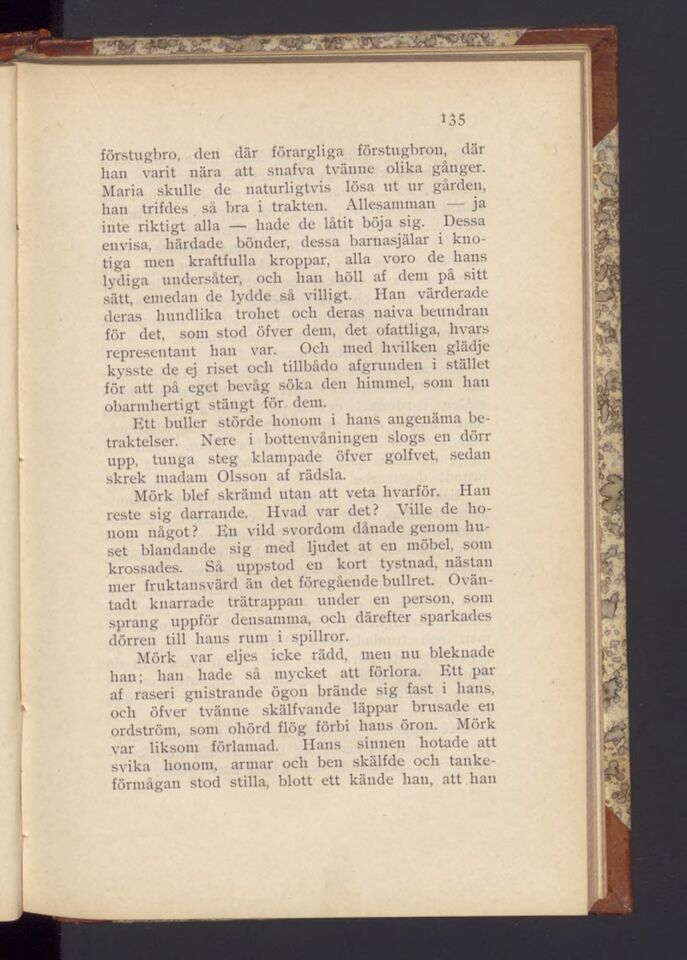 135

förstugbro, den där förargliga förstugbron, där han varit nära att snafva tvänne olika gånger. Maria skulle de naturligtvis lösa ut ur gården, han trifdes så bra i trakten. Allesamman — ja inte riktigt alla — hade de låtit böja sig. Dessa envisa, härdade bönder, dessa barnasjälar i knotiga men kraftfulla kroppar, alla voro de hans lydiga undersåter, och han höll af dem på sitt sätt, emedan de lydde så villigt. Han värderade deras hundlika trohet och deras naiva beundran för det, som stod öfver dem, det ofattliga, hvars representant han var. Och med hvilken glädje kysste de ej riset och tillbådo afgrunden i stället för att på eget bevåg söka den himmel, som han obarmhertigt stängt för dem.

Ett buller störde honom i hans angenäma betraktelser. Nere i bottenvåningen slogs en dörr upp, tunga steg klampade öfver golfvet, sedan skrek madam Olsson af rädsla.

Mörk blef skrämd utan att veta hvarför. Han reste sig darrande. Hvad var det? Ville de honom något? En vild svordom dånade genom huset blandande sig med ljudet at en möbel, som krossades. Så uppstod en kort tystnad, nästan mer fruktansvärd än det föregående bullret. Oväntadt knarrade trätrappan under en person, som sprang uppför densamma, och därefter sparkades dörren till hans rum i spillror.

Mörk var eljes icke rädd, men nu bleknade han; han hade så mycket att förlora. Ett par af raseri gnistrande ögon brände sig fast i hans, och öfver tvänne skälfvande läppar brusade en ordström, som ohörd flög förbi hans öron. Mörk var liksom förlamad. Hans sinnen hotade att svika honom, armar och ben skälfde och tankeförmågan stod stilla, blott ett kände han, att han